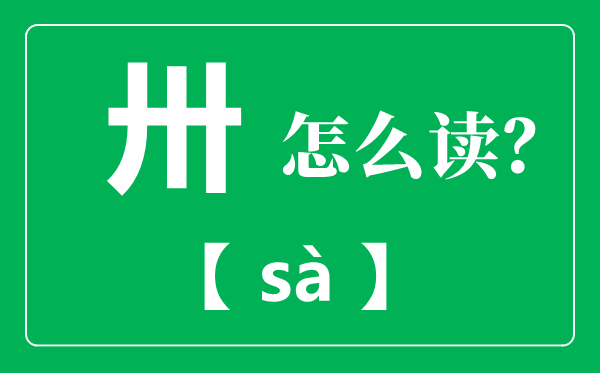 卅 怎么读?

【 sà 】